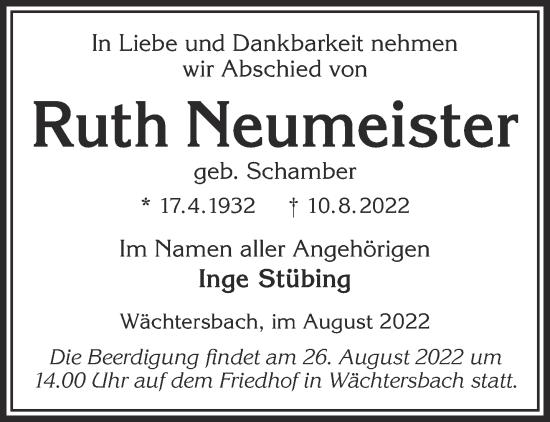 In Liebe und Dankbarkeit nehmen wir Abschied von

Ruth Neumeister

geb. Schamber

* 17.4.1932 † 10.8.2022

Im Namen aller Angehörigen
Inge Stübing

Wächtersbach, im August 2022

Die Beerdigung findet am 26. August 2022 um 14.00 Uhr auf dem Friedhof in Wächtersbach statt.